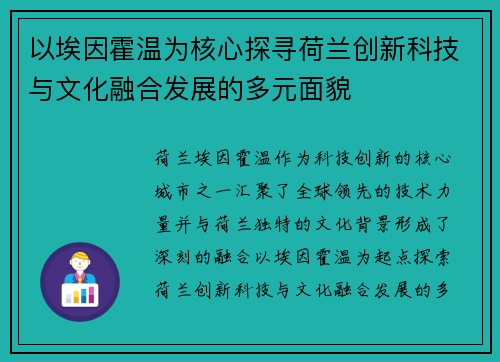 以埃因霍温为核心探寻荷兰创新科技与文化融合发展的多元面貌

荷兰埃因霍温作为科技创新的核心城市之一汇聚了全球领先的技术力量并与荷兰独特的文化背景形成了深刻的融合以埃因霍温为起点探索荷兰创新科技与文化融合发展的多